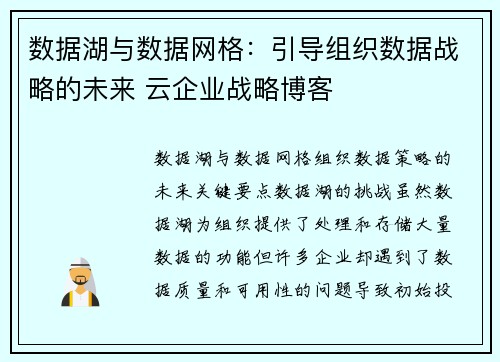 数据湖与数据网格：引导组织数据战略的未来 云企业战略博客

数据湖与数据网格组织数据策略的未来关键要点数据湖的挑战虽然数据湖为组织提供了处理和存储大量数据的功能但许多企业却遇到了数据质量和可用性的问题导致初始投